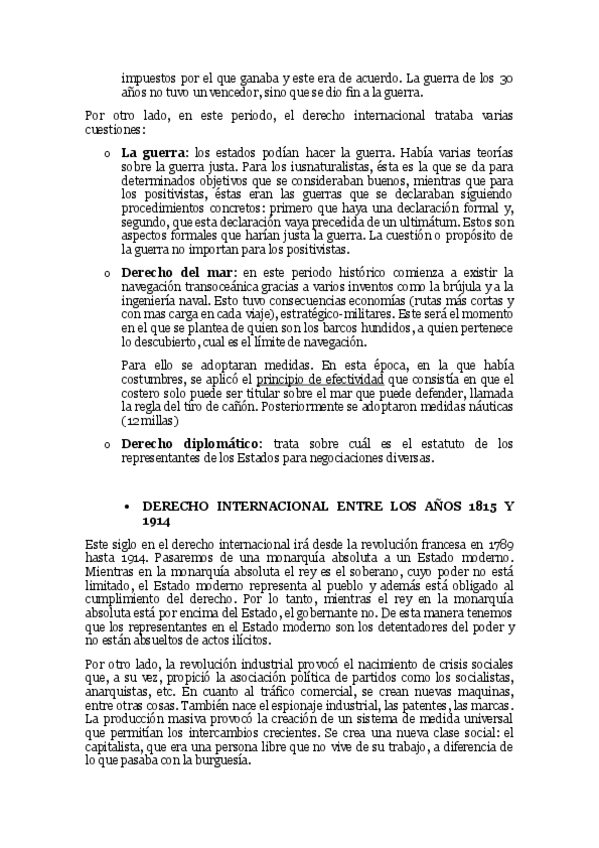 impuestos por el que ganaba y este era de acuerdo. La guerra de los 30 años no tuvo un vencedor, sino que se dio fin a la guerra.

Por otro lado, en este periodo, el derecho internacional trataba varias cuestiones:

o **La guerra**: los estados podían hacer la guerra. Había varias teorías sobre la guerra justa. Para los iusnaturalistas, ésta es la que se da para determinados objetivos que se consideraban buenos, mientras que para los positivistas, éstas eran las guerras que se declaraban siguiendo procedimientos concretos: primero que haya una declaración formal y, segundo, que esta declaración vaya precedida de un ultimátum. Estos son aspectos formales que harían justa la guerra. La cuestión o propósito de la guerra no importan para los positivistas.

o **Derecho del mar**: en este periodo histórico comienza a existir la navegación transoceánica gracias a varios inventos como la brújula y a la ingeniería naval. Esto tuvo consecuencias economías (rutas más cortas y con mas carga en cada viaje), estratégico-militares. Este será el momento en el que se plantea de quien son los barcos hundidos, a quien pertenece lo descubierto, cual es el límite de navegación.

Para ello se adoptaran medidas. En esta época, en la que había costumbres, se aplicó el principio de efectividad que consistía en que el costero solo puede ser titular sobre el mar que puede defender, llamada la regla del tiro de cañón. Posteriormente se adoptaron medidas náuticas (12 millas)

o **Derecho diplomático**: trata sobre cuál es el estatuto de los representantes de los Estados para negociaciones diversas.

• **DERECHO INTERNACIONAL ENTRE LOS AÑOS 1815 Y 1914**

Este siglo en el derecho internacional irá desde la revolución francesa en 1789 hasta 1914. Pasaremos de una monarquía absoluta a un Estado moderno. Mientras en la monarquía absoluta el rey es el soberano, cuyo poder no está limitado, el Estado moderno representa al pueblo y además está obligado al cumplimiento del derecho. Por lo tanto, mientras el rey en la monarquía absoluta está por encima del Estado, el gobernante no. De esta manera tenemos que los representantes en el Estado moderno son los detentadores del poder y no están absueltos de actos ilícitos.

Por otro lado, la revolución industrial provocó el nacimiento de crisis sociales que, a su vez, propició la asociación política de partidos como los socialistas, anarquistas, etc. En cuanto al tráfico comercial, se crean nuevas maquinas, entre otras cosas. También nace el espionaje industrial, las patentes, las marcas. La producción masiva provocó la creación de un sistema de medida universal que permitían los intercambios crecientes. Se crea una nueva clase social: el capitalista, que era una persona libre que no vive de su trabajo, a diferencia de lo que pasaba con la burguesía.